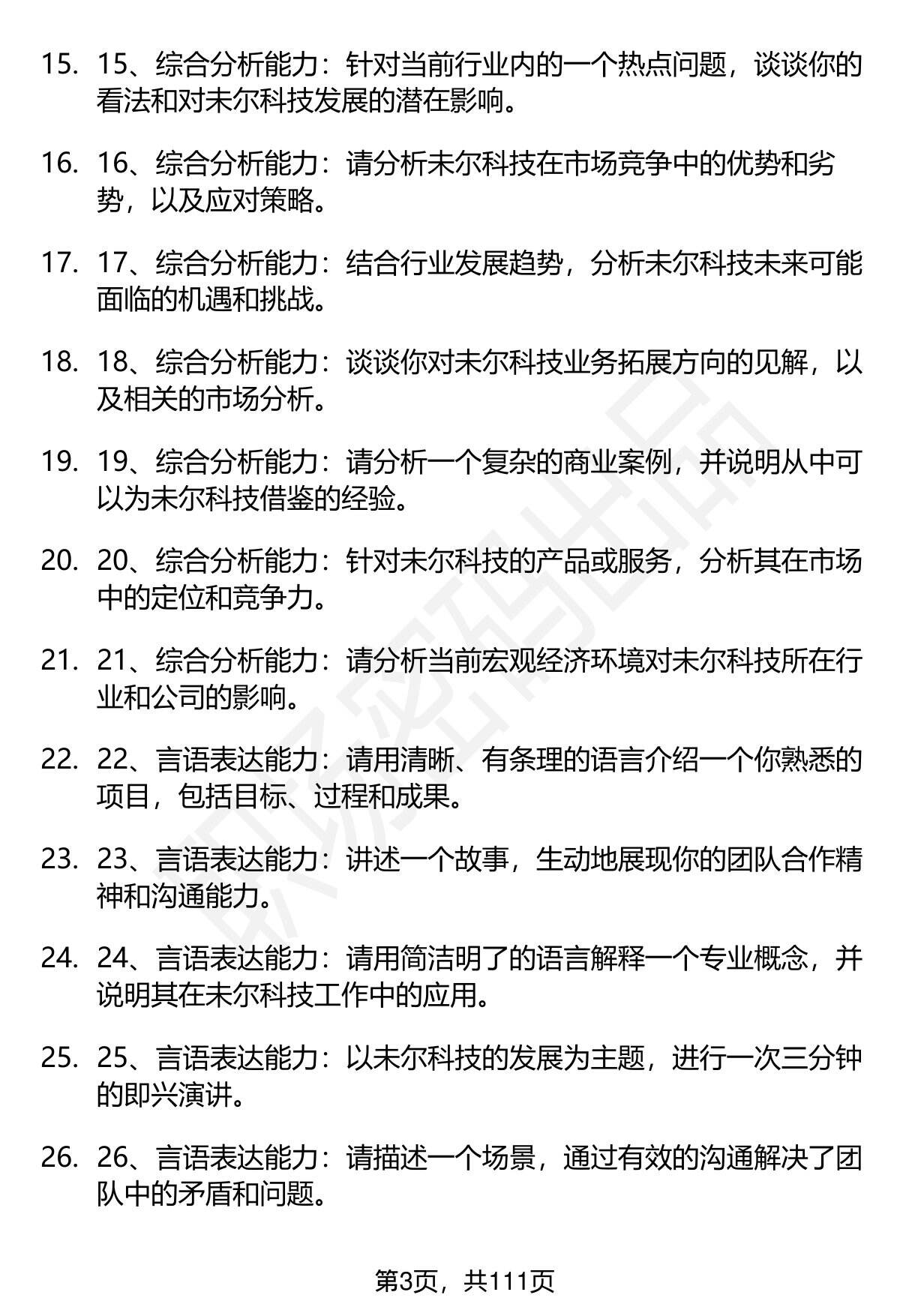 15. 15、综合分析能力：针对当前行业内的一个热点问题，谈谈你的看法和对未尔科技发展的潜在影响。

16. 16、综合分析能力：请分析未尔科技在市场竞争中的优势和劣势，以及应对策略。

17. 17、综合分析能力：结合行业发展趋势，分析未尔科技未来可能面临的机遇和挑战。

18. 18、综合分析能力：谈谈你对未尔科技业务拓展方向的见解，以及相关的市场分析。

19. 19、综合分析能力：请分析一个复杂的商业案例，并说明从中可以为未尔科技借鉴的经验。

20. 20、综合分析能力：针对未尔科技的产品或服务，分析其在市场中的定位和竞争力。

21. 21、综合分析能力：请分析当前宏观经济环境对未尔科技所在行业和公司的影响。

22. 22、言语表达能力：请用清晰、有条理的语言介绍一个你熟悉的项目，包括目标、过程和成果。

23. 23、言语表达能力：讲述一个故事，生动地展现你的团队合作精神和沟通能力。

24. 24、言语表达能力：请用简洁明了的语言解释一个专业概念，并说明其在未尔科技工作中的应用。

25. 25、言语表达能力：以未尔科技的发展为主题，进行一次三分钟的即兴演讲。

26. 26、言语表达能力：请描述一个场景，通过有效的沟通解决了团队中的矛盾和问题。

第3页，共111页